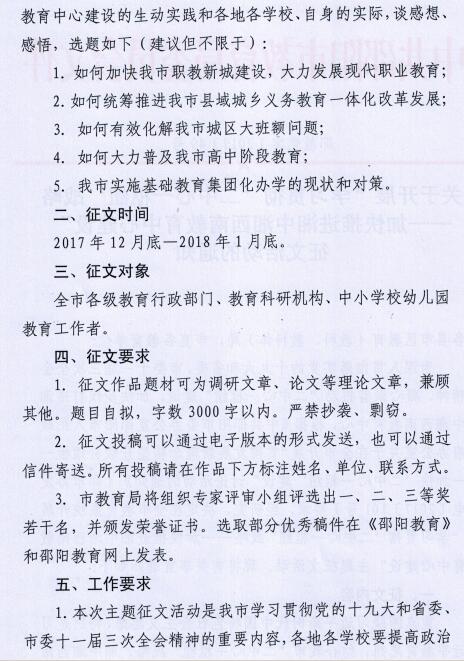 教育中心建设的生动实践和各地各学校、自身的实际，谈感想、感悟，选题如下（建议但不限于）：

1. 如何加快我市职教新城建设，大力发展现代职业教育；

2. 如何统筹推进我市县域城乡义务教育一体化改革发展；

3. 如何有效化解我市城区大班额问题；

4. 如何大力普及我市高中阶段教育；

5. 我市实施基础教育集团化办学的现状和对策。

二、征文时间

2017 年 12 月底—2018 年 1 月底。

三、征文对象

全市各级教育行政部门、教育科研机构、中小学校幼儿园教育工作者。

四、征文要求

1. 征文作品题材可为调研文章、论文等理论文章，兼顾其他。题目自拟，字数 3000 字以内。严禁抄袭、剽窃。

2. 征文投稿可以通过电子版本的形式发送，也可以通过信件寄送。所有投稿请在作品下方标注姓名、单位、联系方式。

3. 市教育局将组织专家评审小组评选出一、二、三等奖若干名，并颁发荣誉证书。选取部分优秀稿件在《邵阳教育》和邵阳教育网上发表。

五、工作要求

1. 本次主题征文活动是我市学习贯彻党的十九大和省委、市委十一届三次全会精神的重要内容，各地各学校要提高政治